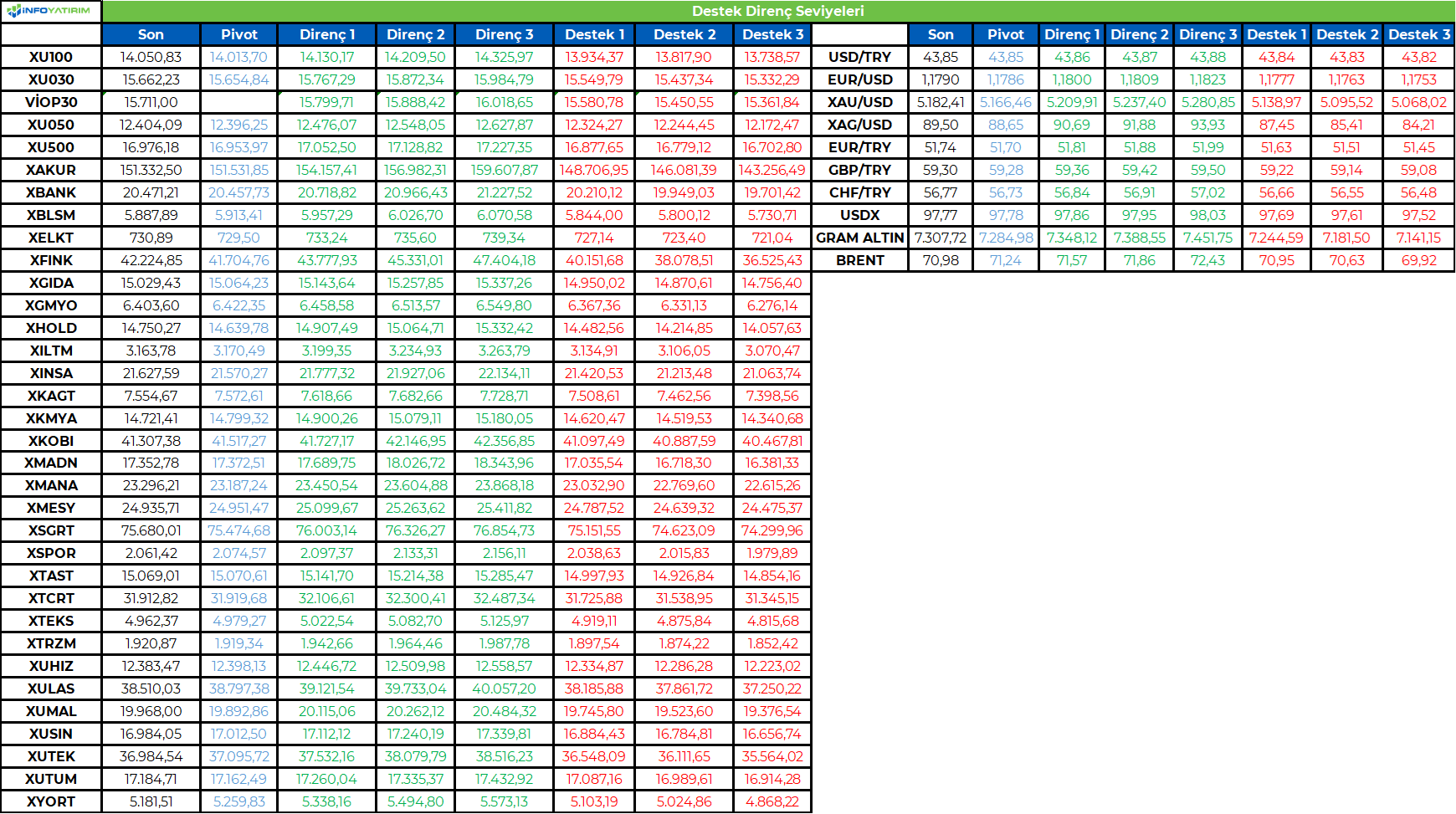 INFOYATIRIM

Destek Direnç Seviyeleri

| | Son | Pivot | Direnç 1 | Direnç 2 | Direnç 3 | Destek 1 | Destek 2 | Destek 3 |
|---|---|---|---|---|---|---|---|---|
| XU100 | 14.050,83 | 14.013,70 | 14.130,17 | 14.209,50 | 14.325,97 | 13.934,37 | 13.817,90 | 13.738,57 |
| XU030 | 15.662,23 | 15.654,84 | 15.767,29 | 15.872,34 | 15.984,79 | 15.549,79 | 15.437,34 | 15.332,29 |
| VİOP30 | 15.711,00 | | 15.799,71 | 15.888,42 | 16.018,65 | 15.580,78 | 15.450,55 | 15.361,84 |
| XU050 | 12.404,09 | 12.396,25 | 12.476,07 | 12.548,05 | 12.627,87 | 12.324,27 | 12.244,45 | 12.172,47 |
| XU500 | 16.976,18 | 16.953,97 | 17.052,50 | 17.128,82 | 17.227,35 | 16.877,65 | 16.779,12 | 16.702,80 |
| XAKUR | 151.332,50 | 151.531,85 | 154.157,41 | 156.982,31 | 159.607,87 | 148.706,95 | 146.081,39 | 143.256,49 |
| XBANK | 20.471,21 | 20.457,73 | 20.718,82 | 20.966,43 | 21.227,52 | 20.210,12 | 19.949,03 | 19.701,42 |
| XBLSM | 5.887,89 | 5.913,41 | 5.957,29 | 6.026,70 | 6.070,58 | 5.844,00 | 5.800,12 | 5.730,71 |
| XELKT | 730,89 | 729,50 | 733,24 | 735,60 | 739,34 | 727,14 | 723,40 | 721,04 |
| XFINK | 42.224,85 | 41.704,76 | 43.777,93 | 45.331,01 | 47.404,18 | 40.151,68 | 38.078,51 | 36.525,43 |
| XGIDA | 15.029,43 | 15.064,23 | 15.143,64 | 15.257,85 | 15.337,26 | 14.950,02 | 14.870,61 | 14.756,40 |
| XGMYO | 6.403,60 | 6.422,35 | 6.458,58 | 6.513,57 | 6.549,80 | 6.367,36 | 6.331,13 | 6.276,14 |
| XHOLD | 14.750,27 | 14.639,78 | 14.907,49 | 15.064,71 | 15.332,42 | 14.482,56 | 14.214,85 | 14.057,63 |
| XILTM | 3.163,78 | 3.170,49 | 3.199,35 | 3.234,93 | 3.263,79 | 3.134,91 | 3.106,05 | 3.070,47 |
| XINSA | 21.627,59 | 21.570,27 | 21.777,32 | 21.927,06 | 22.134,11 | 21.420,53 | 21.213,48 | 21.063,74 |
| XKAGT | 7.554,67 | 7.572,61 | 7.618,66 | 7.682,66 | 7.728,71 | 7.508,61 | 7.462,56 | 7.398,56 |
| XKMYA | 14.721,41 | 14.799,32 | 14.900,26 | 15.079,11 | 15.180,05 | 14.620,47 | 14.519,53 | 14.340,68 |
| XKOBI | 41.307,38 | 41.517,27 | 41.727,17 | 42.146,95 | 42.356,85 | 41.097,49 | 40.887,59 | 40.467,81 |
| XMADN | 17.352,78 | 17.372,51 | 17.689,75 | 18.026,72 | 18.343,96 | 17.035,54 | 16.718,30 | 16.381,33 |
| XMANA | 23.296,21 | 23.187,24 | 23.450,54 | 23.604,88 | 23.868,18 | 23.032,90 | 22.769,60 | 22.615,26 |
| XMESY | 24.935,71 | 24.951,47 | 25.099,67 | 25.263,62 | 25.411,82 | 24.787,52 | 24.639,32 | 24.475,37 |
| XSGRT | 75.680,01 | 75.474,68 | 76.003,14 | 76.326,27 | 76.854,73 | 75.151,55 | 74.623,09 | 74.299,96 |
| XSPOR | 2.061,42 | 2.074,57 | 2.097,37 | 2.133,31 | 2.156,11 | 2.038,63 | 2.015,83 | 1.979,89 |
| XTAST | 15.069,01 | 15.070,61 | 15.141,70 | 15.214,38 | 15.285,47 | 14.997,93 | 14.926,84 | 14.854,16 |
| XTCRT | 31.912,82 | 31.919,68 | 32.106,61 | 32.300,41 | 32.487,34 | 31.725,88 | 31.538,95 | 31.345,15 |
| XTEKS | 4.962,37 | 4.979,27 | 5.022,54 | 5.082,70 | 5.125,97 | 4.919,11 | 4.875,84 | 4.815,68 |
| XTRZM | 1.920,87 | 1.919,34 | 1.942,66 | 1.964,46 | 1.987,78 | 1.897,54 | 1.874,22 | 1.852,42 |
| XUHIZ | 12.383,47 | 12.398,13 | 12.446,72 | 12.509,98 | 12.558,57 | 12.334,87 | 12.286,28 | 12.223,02 |
| XULAS | 38.510,03 | 38.797,38 | 39.121,54 | 39.733,04 | 40.057,20 | 38.185,88 | 37.861,72 | 37.250,22 |
| XUMAL | 19.968,00 | 19.892,86 | 20.115,06 | 20.262,12 | 20.484,32 | 19.745,80 | 19.523,60 | 19.376,54 |
| XUSIN | 16.984,05 | 17.012,50 | 17.112,12 | 17.240,19 | 17.339,81 | 16.884,43 | 16.784,81 | 16.656,74 |
| XUTEK | 36.984,54 | 37.095,72 | 37.532,16 | 38.079,79 | 38.516,23 | 36.548,09 | 36.111,65 | 35.564,02 |
| XUTUM | 17.184,71 | 17.162,49 | 17.260,04 | 17.335,37 | 17.432,92 | 17.087,16 | 16.989,61 | 16.914,28 |
| XYORT | 5.181,51 | 5.259,83 | 5.338,16 | 5.494,80 | 5.573,13 | 5.103,19 | 5.024,86 | 4.868,22 |

| | Son | Pivot | Direnç 1 | Direnç 2 | Direnç 3 | Destek 1 | Destek 2 | Destek 3 |
|---|---|---|---|---|---|---|---|---|
| USD/TRY | 43,85 | 43,85 | 43,86 | 43,87 | 43,88 | 43,84 | 43,83 | 43,82 |
| EUR/USD | 1,1790 | 1,1786 | 1,1800 | 1,1809 | 1,1823 | 1,1777 | 1,1763 | 1,1753 |
| XAU/USD | 5.182,41 | 5.166,46 | 5.209,91 | 5.237,40 | 5.280,85 | 5.138,97 | 5.095,52 | 5.068,02 |
| XAG/USD | 89,50 | 88,65 | 90,69 | 91,88 | 93,93 | 87,45 | 85,41 | 84,21 |
| EUR/TRY | 51,74 | 51,70 | 51,81 | 51,88 | 51,99 | 51,63 | 51,51 | 51,45 |
| GBP/TRY | 59,30 | 59,28 | 59,36 | 59,42 | 59,50 | 59,22 | 59,14 | 59,08 |
| CHF/TRY | 56,77 | 56,73 | 56,84 | 56,91 | 57,02 | 56,66 | 56,55 | 56,48 |
| USDX | 97,77 | 97,78 | 97,86 | 97,95 | 98,03 | 97,69 | 97,61 | 97,52 |
| GRAM ALTIN | 7.307,72 | 7.284,98 | 7.348,12 | 7.388,55 | 7.451,75 | 7.244,59 | 7.181,50 | 7.141,15 |
| BRENT | 70,98 | 71,24 | 71,57 | 71,86 | 72,43 | 70,95 | 70,63 | 69,92 |